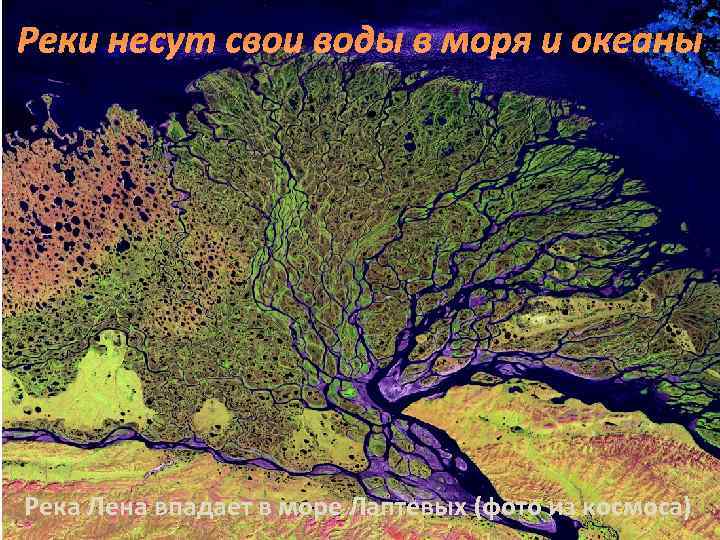 Реки несут свои воды в моря и океаны

Река Лена впадает в море Лаптевых (фото из космоса)